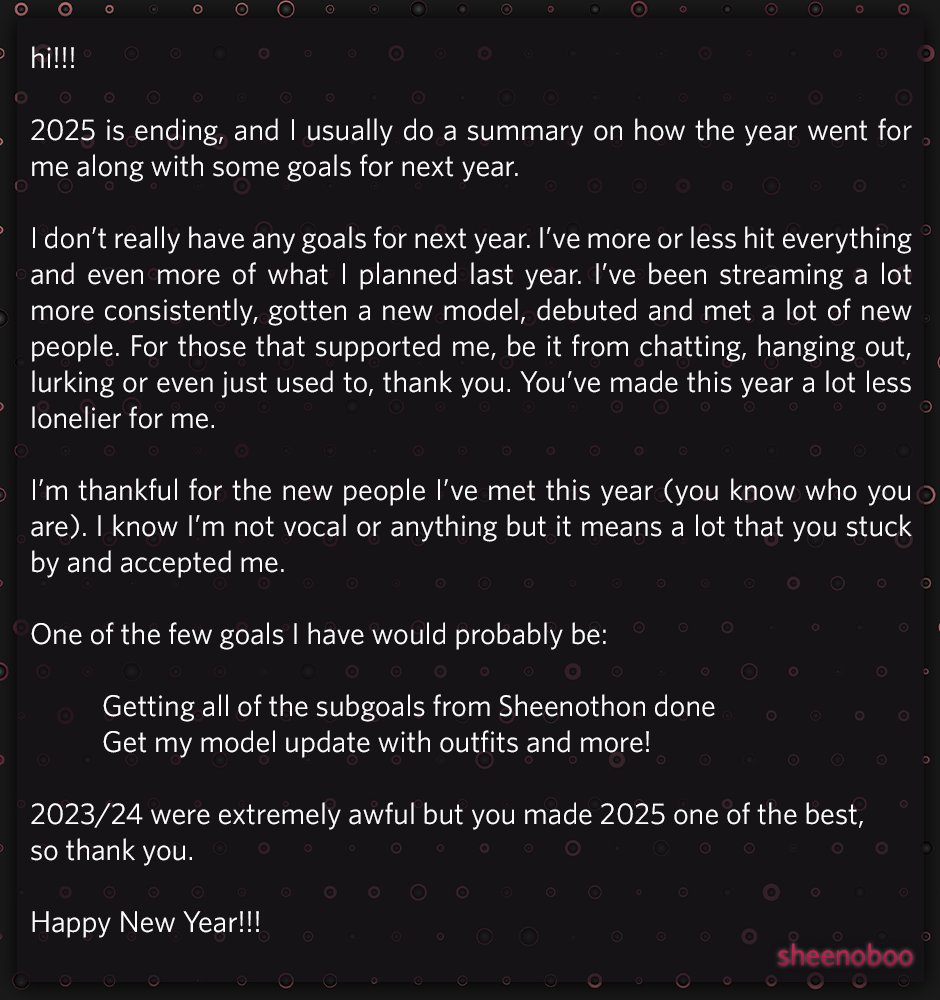 hi!!!

2025 is ending, and I usually do a summary on how the year went for me along with some goals for next year.

I don't really have any goals for next year. I've more or less hit everything and even more of what I planned last year. I've been streaming a lot more consistently, gotten a new model, debuted and met a lot of new people. For those that supported me, be it from chatting, hanging out, lurking or even just used to, thank you. You've made this year a lot less lonelier for me.

I'm thankful for the new people I've met this year (you know who you are). I know I'm not vocal or anything but it means a lot that you stuck by and accepted me.

One of the few goals I have would probably be:

Getting all of the subgoals from Sheenothon done
Get my model update with outfits and more!

2023/24 were extremely awful but you made 2025 one of the best, so thank you.

Happy New Year!!!

sheenoboo